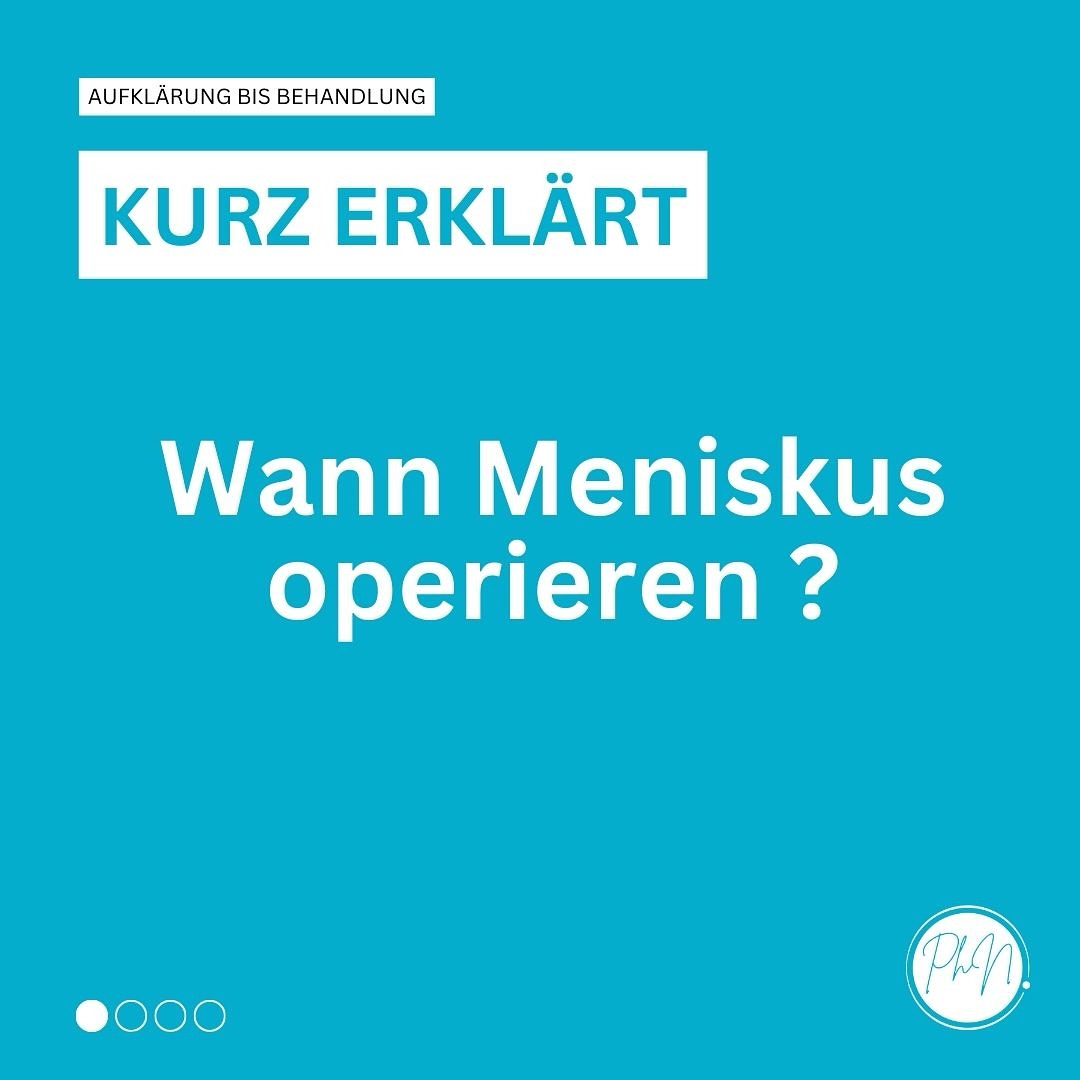 AUFKLÄRUNG BIS BEHANDLUNG

KURZ ERKLÄRT

Wann Meniskus operieren ?

PhN.